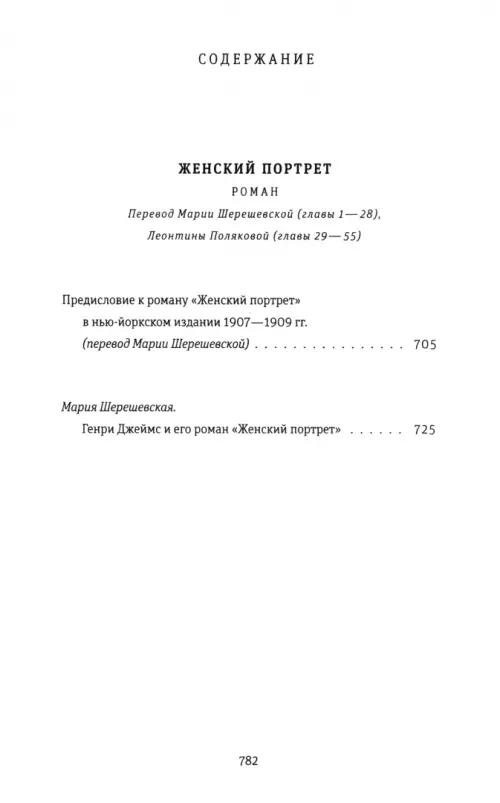 СОДЕРЖАНИЕ

ЖЕНСКИЙ ПОРТРЕТ

РОМАН

Перевод Марии Шерешевской (главы 1—28), Леонтины Поляковой (главы 29—55)

Предисловие к роману «Женский портрет» в нью-йоркском издании 1907—1909 гг. (перевод Марии Шерешевской) . . . . . . . . . . . . . . . . 705

Мария Шерешевская.
Генри Джеймс и его роман «Женский портрет» . . . . . . 725

782